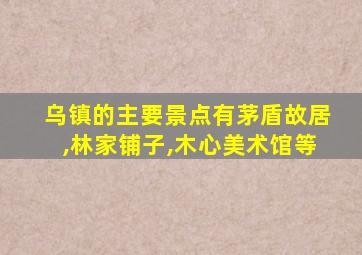 乌镇的主要景点有茅盾故居,林家铺子,木心美术馆等